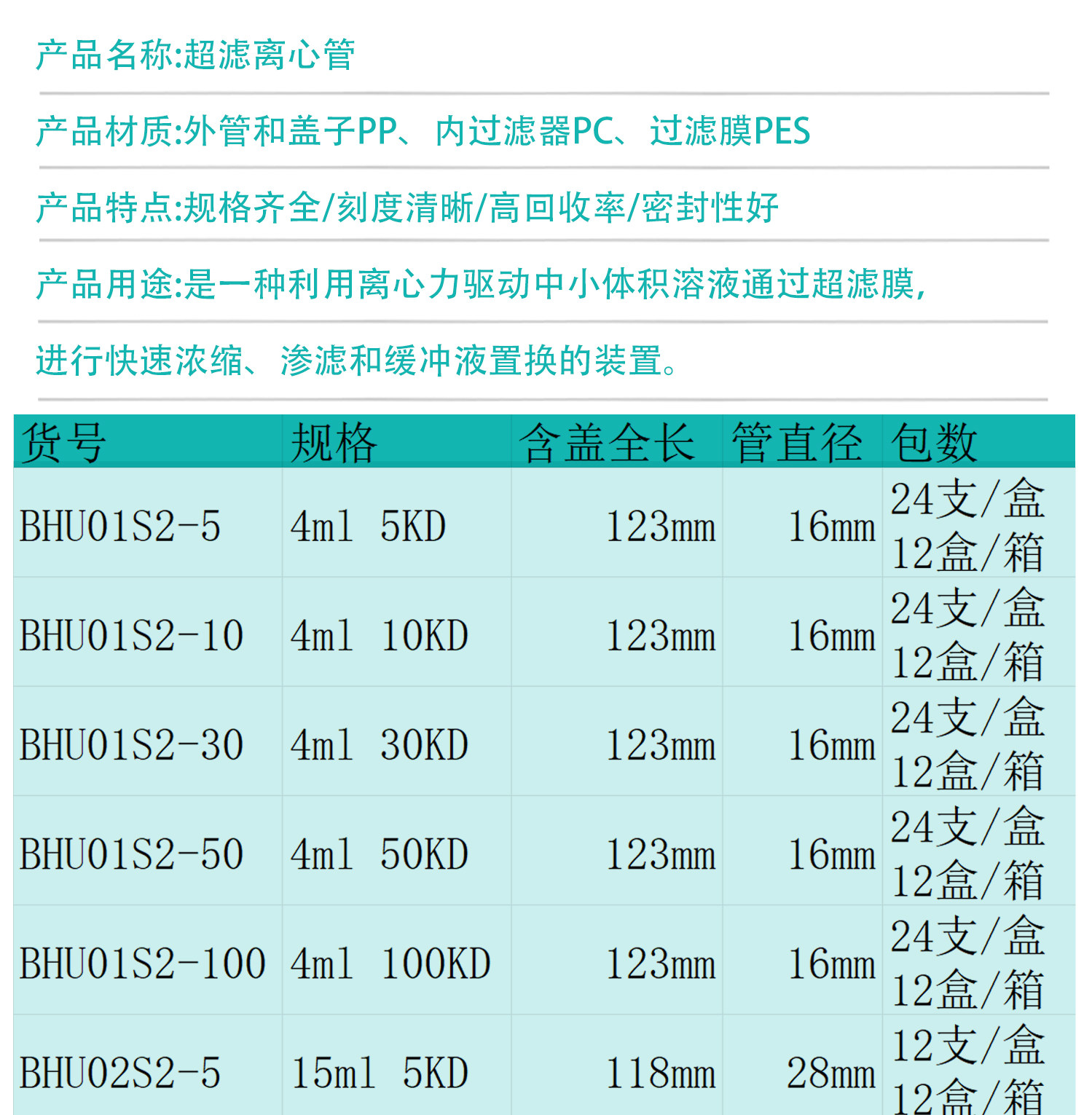 产品名称:超滤离心管

产品材质:外管和盖子PP、内过滤器PC、过滤膜PES

产品特点:规格齐全/刻度清晰/高回收率/密封性好

产品用途:是一种利用离心力驱动中小体积溶液通过超滤膜,

进行快速浓缩、渗滤和缓冲液置换的装置。

| 货号 | 规格 | 含盖全长 | 管直径 | 包数 |
|---|---|---|---|---|
| BHU01S2-5 | 4ml 5KD | 123mm | 16mm | 24支/盒 12盒/箱 |
| BHU01S2-10 | 4ml 10KD | 123mm | 16mm | 24支/盒 12盒/箱 |
| BHU01S2-30 | 4ml 30KD | 123mm | 16mm | 24支/盒 12盒/箱 |
| BHU01S2-50 | 4ml 50KD | 123mm | 16mm | 24支/盒 12盒/箱 |
| BHU01S2-100 | 4ml 100KD | 123mm | 16mm | 24支/盒 12盒/箱 |
| BHU02S2-5 | 15ml 5KD | 118mm | 28mm | 12支/盒 12盒/箱 |